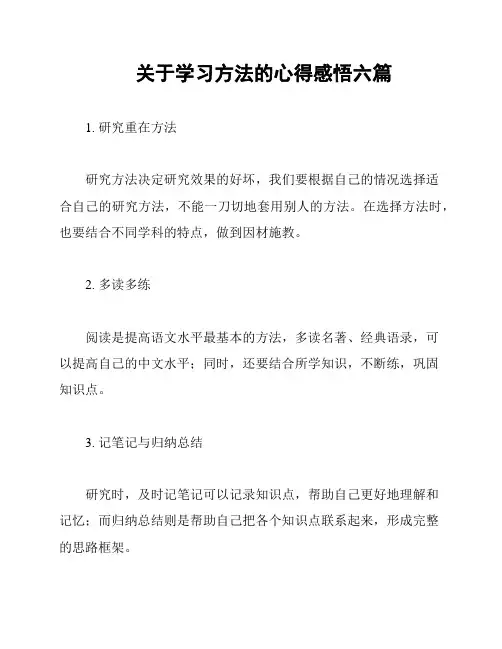 关于学习方法的心得感悟六篇

1. 研究重在方法

研究方法决定研究效果的好坏，我们要根据自己的情况选择适合自己的研究方法，不能一刀切地套用别人的方法。在选择方法时，也要结合不同学科的特点，做到因材施教。

2. 多读多练

阅读是提高语文水平最基本的方法，多读名著、经典语录，可以提高自己的中文水平；同时，还要结合所学知识，不断练，巩固知识点。

3. 记笔记与归纳总结

研究时，及时记笔记可以记录知识点，帮助自己更好地理解和记忆；而归纳总结则是帮助自己把各个知识点联系起来，形成完整的思路框架。